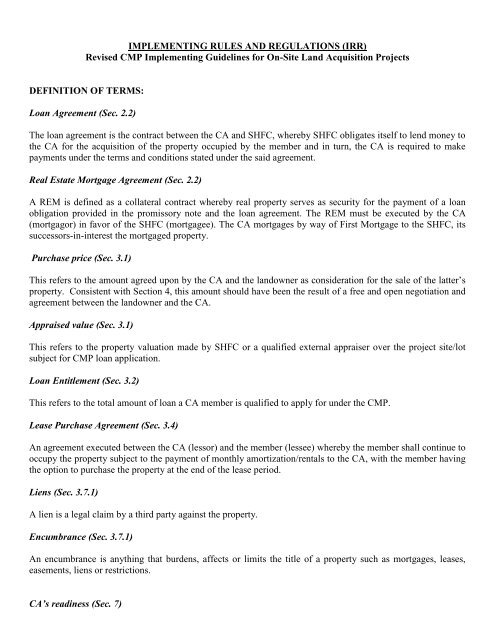 IMPLEMENTING RULES AND REGULATIONS (IRR)
Revised CMP Implementing Guidelines for On-Site Land Acquisition Projects

DEFINITION OF TERMS:

Loan Agreement (Sec. 2.2)

The loan agreement is the contract between the CA and SHFC, whereby SHFC obligates itself to lend money to the CA for the acquisition of the property occupied by the member and in turn, the CA is required to make payments under the terms and conditions stated under the said agreement.

Real Estate Mortgage Agreement (Sec. 2.2)

A REM is defined as a collateral contract whereby real property serves as security for the payment of a loan obligation provided in the promissory note and the loan agreement. The REM must be executed by the CA (mortgagor) in favor of the SHFC (mortgagee). The CA mortgages by way of First Mortgage to the SHFC, its successors-in-interest the mortgaged property.

Purchase price (Sec. 3.1)

This refers to the amount agreed upon by the CA and the landowner as consideration for the sale of the latter's property. Consistent with Section 4, this amount should have been the result of a free and open negotiation and agreement between the landowner and the CA.

Appraised value (Sec. 3.1)

This refers to the property valuation made by SHFC or a qualified external appraiser over the project site/lot subject for CMP loan application.

Loan Entitlement (Sec. 3.2)

This refers to the total amount of loan a CA member is qualified to apply for under the CMP.

Lease Purchase Agreement (Sec. 3.4)

An agreement executed between the CA (lessor) and the member (lessee) whereby the member shall continue to occupy the property subject to the payment of monthly amortization/rentals to the CA, with the member having the option to purchase the property at the end of the lease period.

Liens (Sec. 3.7.1)

A lien is a legal claim by a third party against the property.

Encumbrance (Sec. 3.7.1)

An encumbrance is anything that burdens, affects or limits the title of a property such as mortgages, leases, easements, liens or restrictions.

CA's readiness (Sec. 7)